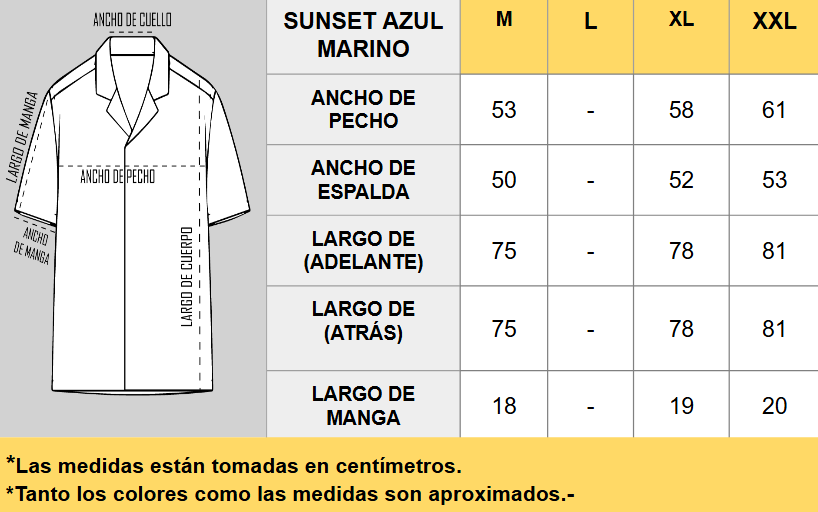 ANCHO DE CUELLO
LARGO DE MANGA
ANCHO DE PECHO
ANCHO DE MANGA
LARGO DE CUERPO

| SUNSET AZUL MARINO | M | L | XL | XXL |
|---|---|---|---|---|
| ANCHO DE PECHO | 53 | - | 58 | 61 |
| ANCHO DE ESPALDA | 50 | - | 52 | 53 |
| LARGO DE (ADELANTE) | 75 | - | 78 | 81 |
| LARGO DE (ATRÁS) | 75 | - | 78 | 81 |
| LARGO DE MANGA | 18 | - | 19 | 20 |

*Las medidas están tomadas en centímetros.
*Tanto los colores como las medidas son aproximados.-